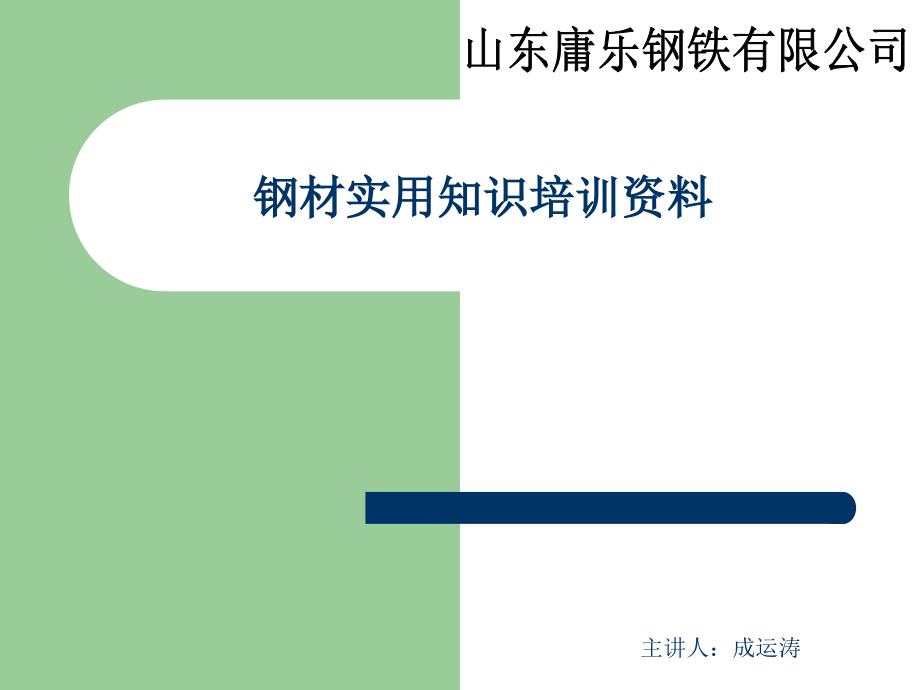 山东庸乐钢铁有限公司

钢材实用知识培训资料

主讲人：成运涛